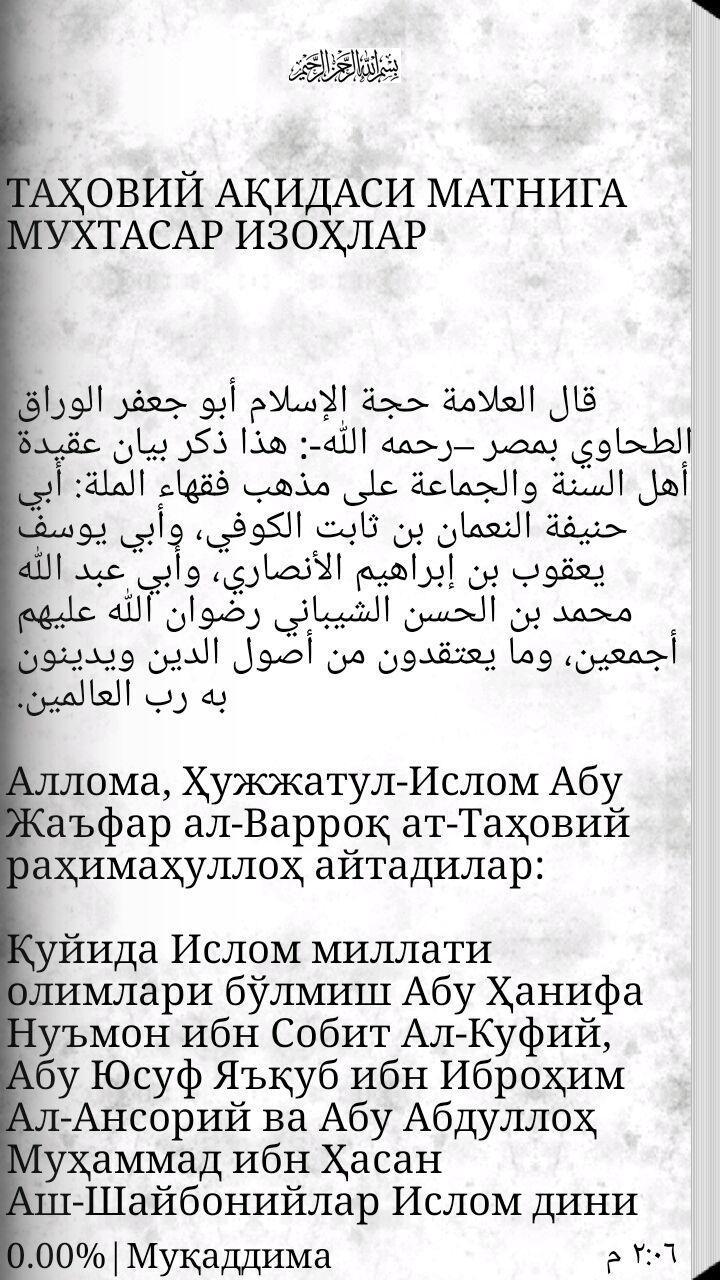 بسم الله الرحمن الرحيم

ТАҲОВИЙ АҚИДАСИ МАТНИГА МУХТАСАР ИЗОҲЛАР

قال العلامة حجة الإسلام أبو جعفر الوراق الطحاوي بمصر –رحمه الله-: هذا ذكر بيان عقيدة أهل السنة والجماعة على مذهب فقهاء الملة: أبي حنيفة النعمان بن ثابت الكوفي، وأبي يوسف يعقوب بن إبراهيم الأنصاري، وأبي عبد الله محمد بن الحسن الشيباني رضوان الله عليهم أجمعين، وما يعتقدون من أصول الدين ويدينون به رب العالمين.

Аллома, Ҳужжатул-Ислом Абу Жаъфар ал-Варроқ ат-Таҳовий раҳимаҳуллоҳ айтадилар:

Қуйида Ислом миллати олимлари бўлмиш Абу Ҳанифа Нуъмон ибн Собит Ал-Куфий, Абу Юсуф Яъқуб ибн Иброҳим Ал-Ансорий ва Абу Абдуллоҳ Муҳаммад ибн Ҳасан Аш-Шайбонийлар Ислом дини

0.00% | Муқаддима

٢:٠٦ م